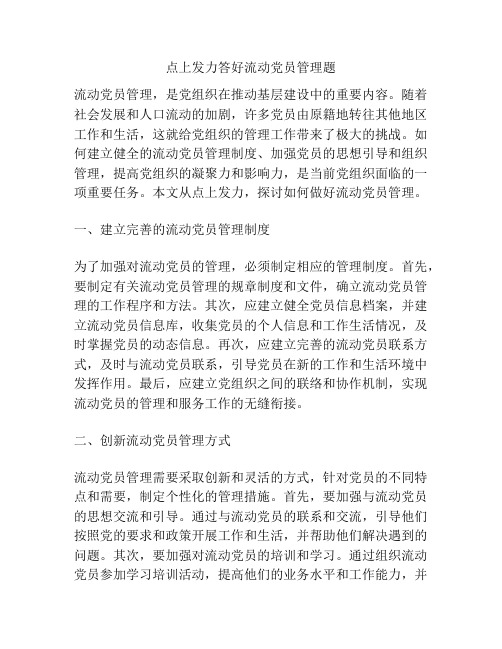 点上发力答好流动党员管理题

流动党员管理，是党组织在推动基层建设中的重要内容。随着社会发展和人口流动的加剧，许多党员由原籍地转往其他地区工作和生活，这就给党组织的管理工作带来了极大的挑战。如何建立健全的流动党员管理制度、加强党员的思想引导和组织管理，提高党组织的凝聚力和影响力，是当前党组织面临的一项重要任务。本文从点上发力，探讨如何做好流动党员管理。

一、建立完善的流动党员管理制度

为了加强对流动党员的管理，必须制定相应的管理制度。首先，要制定有关流动党员管理的规章制度和文件，确立流动党员管理的工作程序和方法。其次，应建立健全党员信息档案，并建立流动党员信息库，收集党员的个人信息和工作生活情况，及时掌握党员的动态信息。再次，应建立完善的流动党员联系方式，及时与流动党员联系，引导党员在新的工作和生活环境中发挥作用。最后，应建立党组织之间的联络和协作机制，实现流动党员的管理和服务工作的无缝衔接。

二、创新流动党员管理方式

流动党员管理需要采取创新和灵活的方式，针对党员的不同特点和需要，制定个性化的管理措施。首先，要加强与流动党员的思想交流和引导。通过与流动党员的联系和交流，引导他们按照党的要求和政策开展工作和生活，并帮助他们解决遇到的问题。其次，要加强对流动党员的培训和学习。通过组织流动党员参加学习培训活动，提高他们的业务水平和工作能力，并